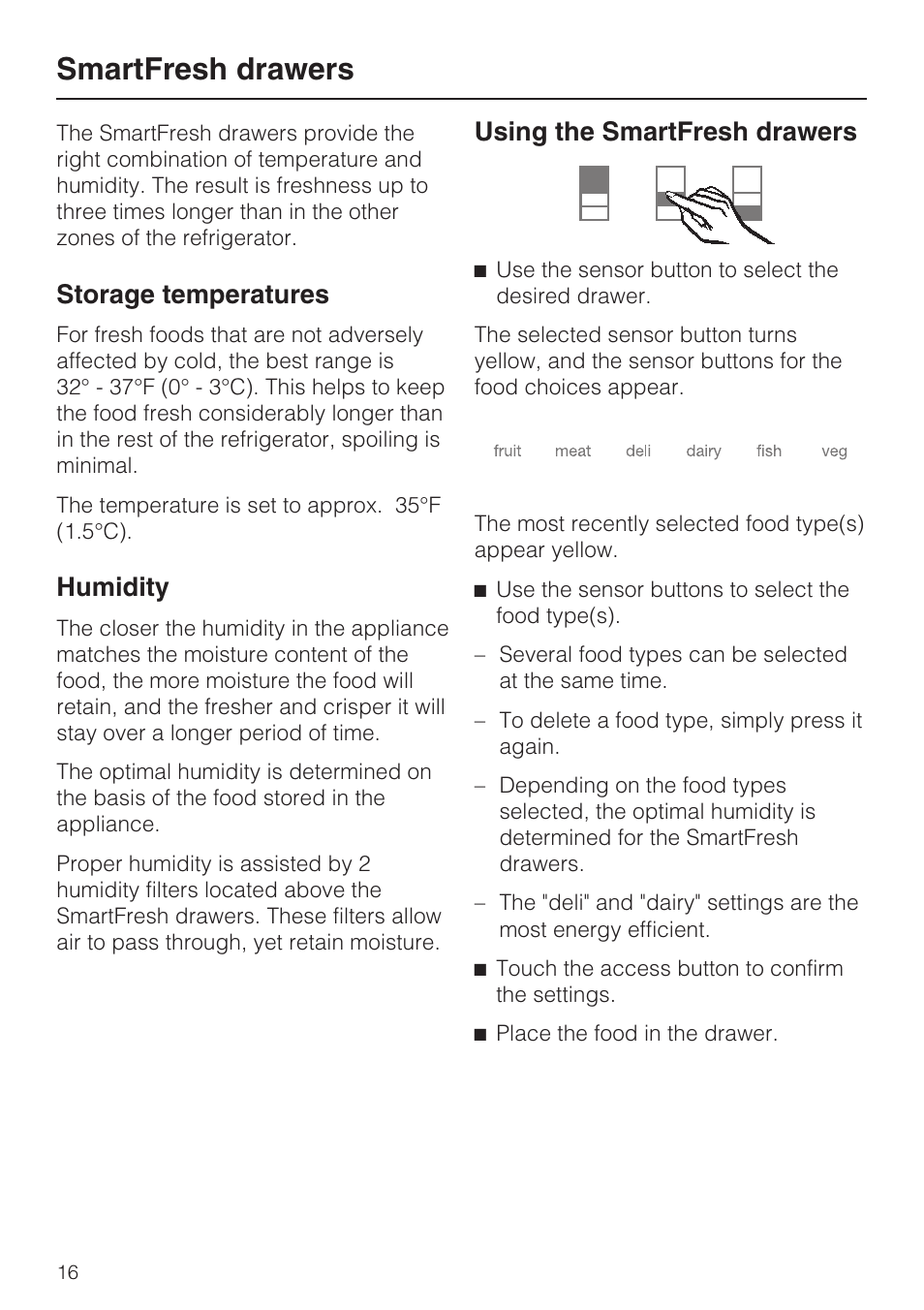 SmartFresh drawers

The SmartFresh drawers provide the right combination of temperature and humidity. The result is freshness up to three times longer than in the other zones of the refrigerator.

Storage temperatures

For fresh foods that are not adversely affected by cold, the best range is 32° - 37°F (0° - 3°C). This helps to keep the food fresh considerably longer than in the rest of the refrigerator, spoiling is minimal.

The temperature is set to approx. 35°F (1.5°C).

Humidity

The closer the humidity in the appliance matches the moisture content of the food, the more moisture the food will retain, and the fresher and crisper it will stay over a longer period of time.

The optimal humidity is determined on the basis of the food stored in the appliance.

Proper humidity is assisted by 2 humidity filters located above the SmartFresh drawers. These filters allow air to pass through, yet retain moisture.

Using the SmartFresh drawers

■ Use the sensor button to select the desired drawer.

The selected sensor button turns yellow, and the sensor buttons for the food choices appear.

fruit meat deli dairy fish veg

The most recently selected food type(s) appear yellow.

■ Use the sensor buttons to select the food type(s).

– Several food types can be selected at the same time.

– To delete a food type, simply press it again.

– Depending on the food types selected, the optimal humidity is determined for the SmartFresh drawers.

– The "deli" and "dairy" settings are the most energy efficient.

■ Touch the access button to confirm the settings.

■ Place the food in the drawer.

16